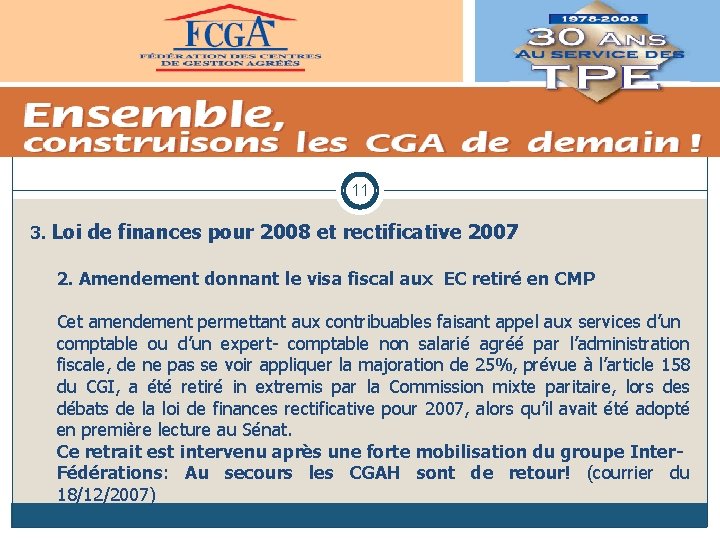 FCGA
FÉDÉRATION DES CENTRES DE GESTION AGRÉÉS

1978-2008
30 ANS
AU SERVICE DES
TPE

Ensemble,
construisons les CGA de demain !

11

3. Loi de finances pour 2008 et rectificative 2007

2. Amendement donnant le visa fiscal aux EC retiré en CMP

Cet amendement permettant aux contribuables faisant appel aux services d'un comptable ou d'un expert- comptable non salarié agréé par l'administration fiscale, de ne pas se voir appliquer la majoration de 25%, prévue à l'article 158 du CGI, a été retiré in extremis par la Commission mixte paritaire, lors des débats de la loi de finances rectificative pour 2007, alors qu'il avait été adopté en première lecture au Sénat.
Ce retrait est intervenu après une forte mobilisation du groupe Inter-Fédérations: Au secours les CGAH sont de retour! (courrier du 18/12/2007)